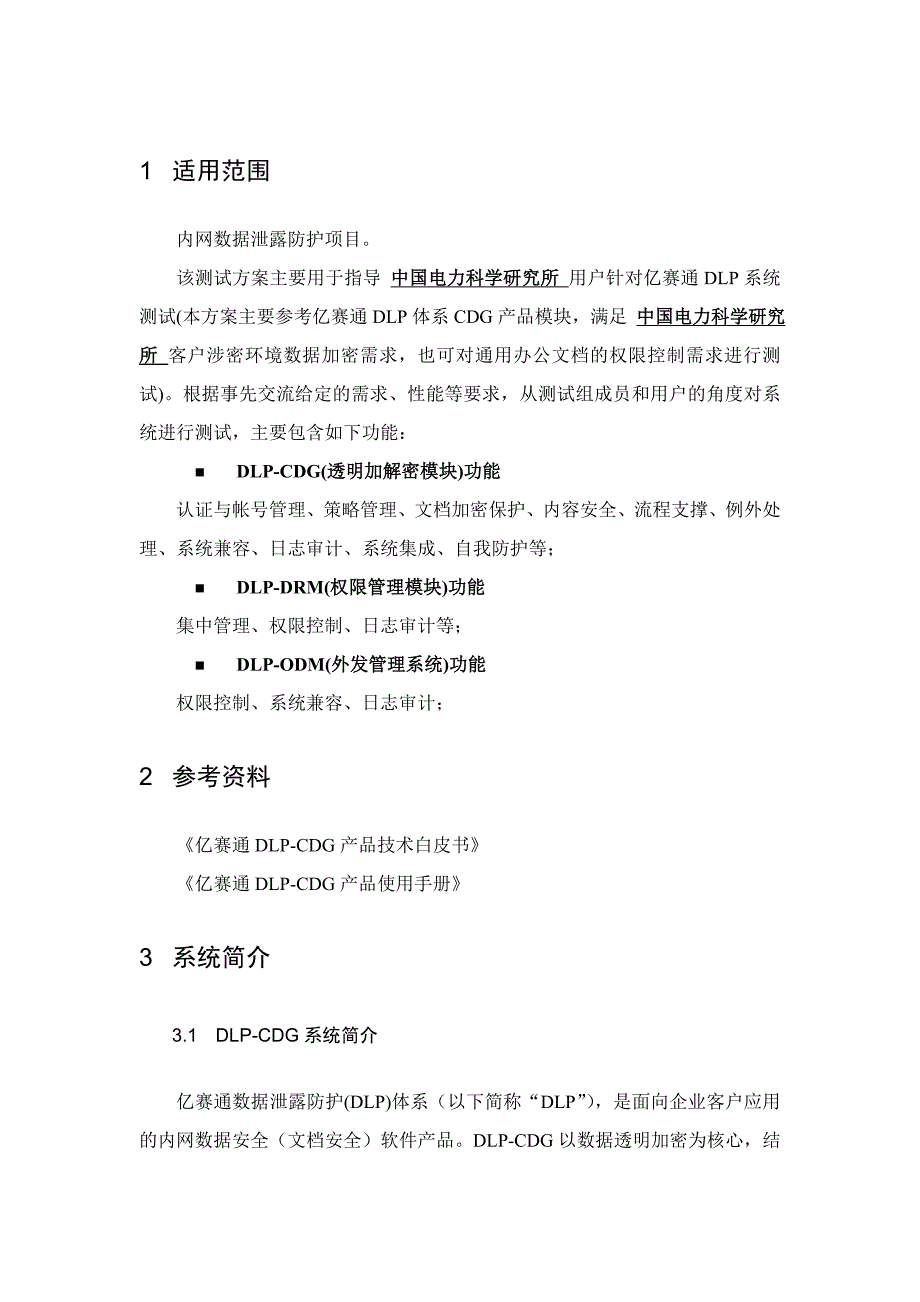 1 适用范围

内网数据泄露防护项目。

该测试方案主要用于指导 中国电力科学研究所 用户针对亿赛通 DLP 系统测试(本方案主要参考亿赛通 DLP 体系 CDG 产品模块，满足 中国电力科学研究所 客户涉密环境数据加密需求，也可对通用办公文档的权限控制需求进行测试)。根据事先交流给定的需求、性能等要求，从测试组成员和用户的角度对系统进行测试，主要包含如下功能：

■ DLP-CDG(透明加解密模块)功能

认证与帐号管理、策略管理、文档加密保护、内容安全、流程支撑、例外处理、系统兼容、日志审计、系统集成、自我防护等；

■ DLP-DRM(权限管理模块)功能

集中管理、权限控制、日志审计等；

■ DLP-ODM(外发管理系统)功能

权限控制、系统兼容、日志审计；

2 参考资料

《亿赛通 DLP-CDG 产品技术白皮书》

《亿赛通 DLP-CDG 产品使用手册》

3 系统简介

3.1 DLP-CDG 系统简介

亿赛通数据泄露防护(DLP)体系（以下简称“DLP”），是面向企业客户应用的内网数据安全（文档安全）软件产品。DLP-CDG 以数据透明加密为核心，结